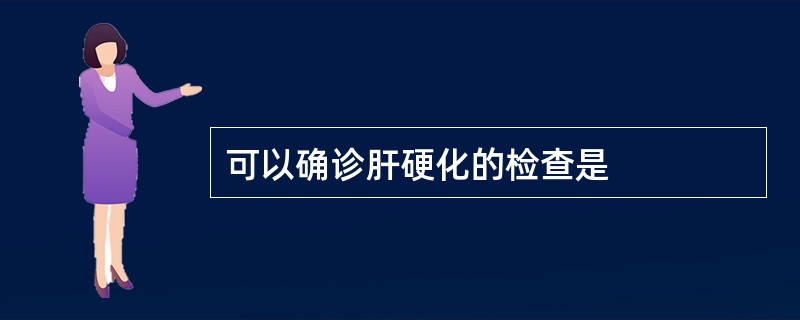 可以确诊肝硬化的检查是